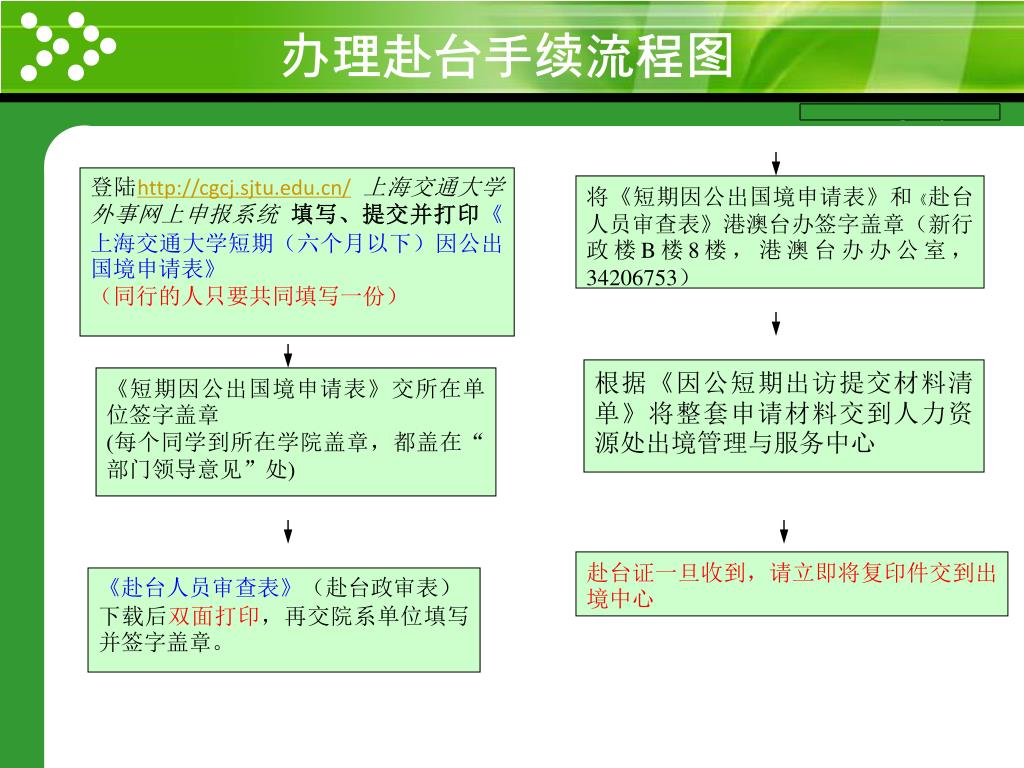 办理赴台手续流程图

登陆http://cgcj.sjtu.edu.cn/ 上海交通大学外事网上申报系统 填写、提交并打印《上海交通大学短期（六个月以下）因公出国境申请表》
（同行的人只要共同填写一份）

《短期因公出国境申请表》交所在单位签字盖章
(每个同学到所在学院盖章，都盖在“部门领导意见”处)

《赴台人员审查表》（赴台政审表）下载后双面打印，再交院系单位填写并签字盖章。

将《短期因公出国境申请表》和《赴台人员审查表》港澳台办签字盖章（新行政楼B楼8楼，港澳台办办公室，34206753）

根据《因公短期出访提交材料清单》将整套申请材料交到人力资源处出境管理与服务中心

赴台证一旦收到，请立即将复印件交到出境中心